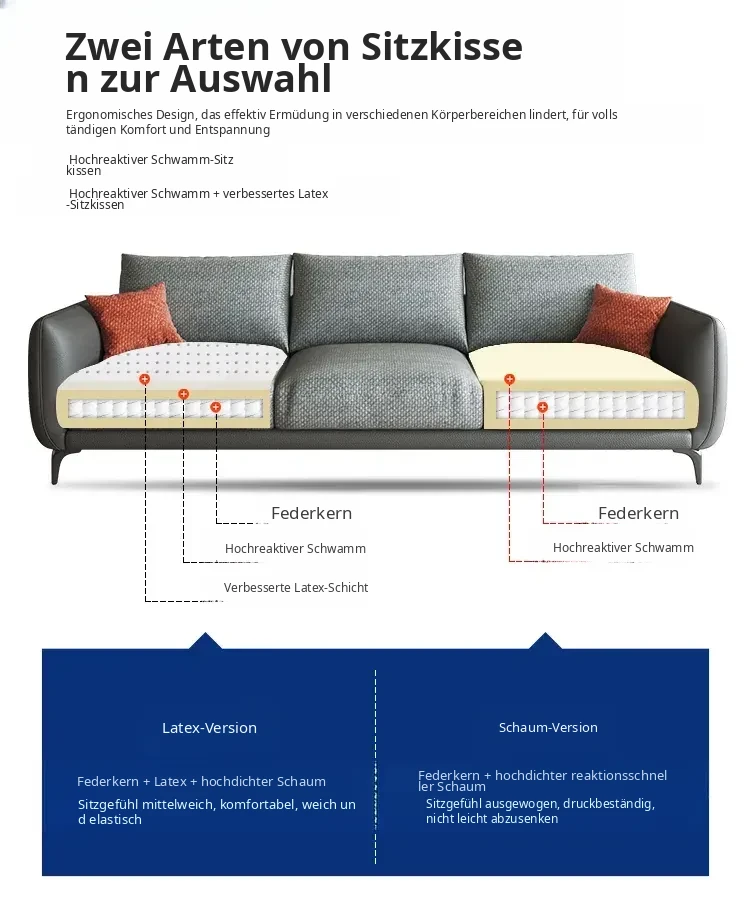 Zwei Arten von Sitzkisse n zur Auswahl

Ergonomisches Design, das effektiv Ermüdung in verschiedenen Körperbereichen lindert, für volls tändigen Komfort und Entspannung

Hochreaktiver Schwamm-Sitz kissen

Hochreaktiver Schwamm + verbessertes Latex -Sitzkissen

Federkern

Hochreaktiver Schwamm

Verbesserte Latex-Schicht

Federkern

Hochreaktiver Schwamm

Latex-Version

Federkern + Latex + hochdichter Schaum

Sitzgefühl mittelweich, komfortabel, weich un d elastisch

Schaum-Version

Federkern + hochdichter reaktionsschnel ler Schaum

Sitzgefühl ausgewogen, druckbeständig, nicht leicht abzusenken